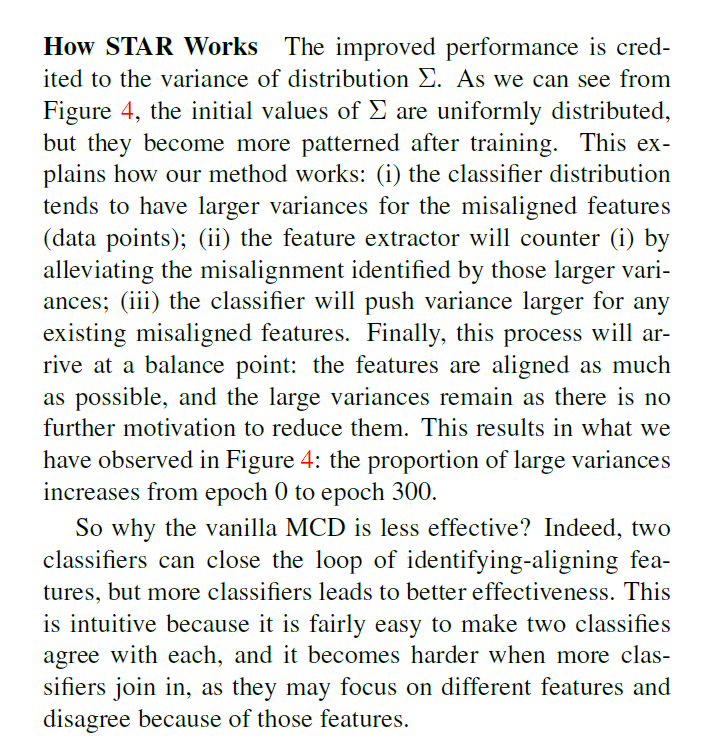 **How STAR Works** The improved performance is credited to the variance of distribution $\Sigma$. As we can see from Figure 4, the initial values of $\Sigma$ are uniformly distributed, but they become more patterned after training. This explains how our method works: (i) the classifier distribution tends to have larger variances for the misaligned features (data points); (ii) the feature extractor will counter (i) by alleviating the misalignment identified by those larger variances; (iii) the classifier will push variance larger for any existing misaligned features. Finally, this process will arrive at a balance point: the features are aligned as much as possible, and the large variances remain as there is no further motivation to reduce them. This results in what we have observed in Figure 4: the proportion of large variances increases from epoch 0 to epoch 300.

So why the vanilla MCD is less effective? Indeed, two classifiers can close the loop of identifying-aligning features, but more classifiers leads to better effectiveness. This is intuitive because it is fairly easy to make two classifies agree with each, and it becomes harder when more classifiers join in, as they may focus on different features and disagree because of those features.